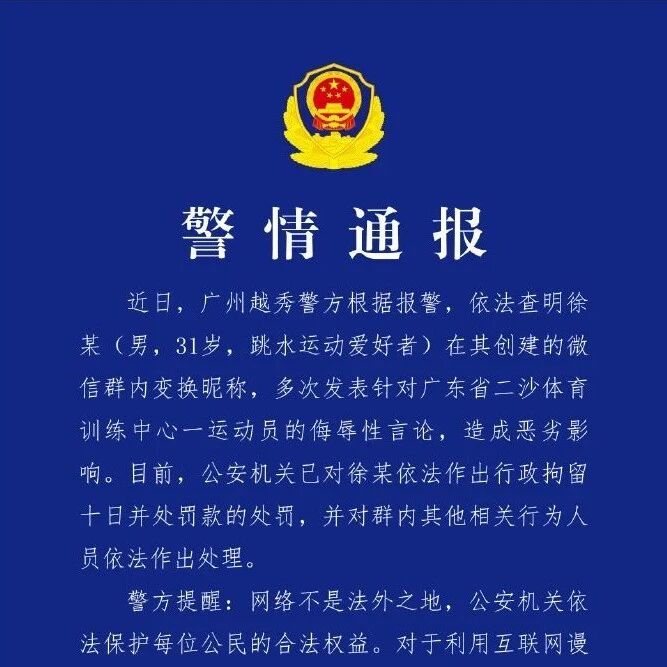 警情通报

近日，广州越秀警方根据报警，依法查明徐某（男，31岁，跳水运动爱好者）在其创建的微信群内变换昵称，多次发表针对广东省二沙体育训练中心一运动员的侮辱性言论，造成恶劣影响。目前，公安机关已对徐某依法作出行政拘留十日并处罚款的处罚，并对群内其他相关行为人员依法作出处理。

警方提醒：网络不是法外之地，公安机关依法保护每位公民的合法权益。对于利用互联网谩